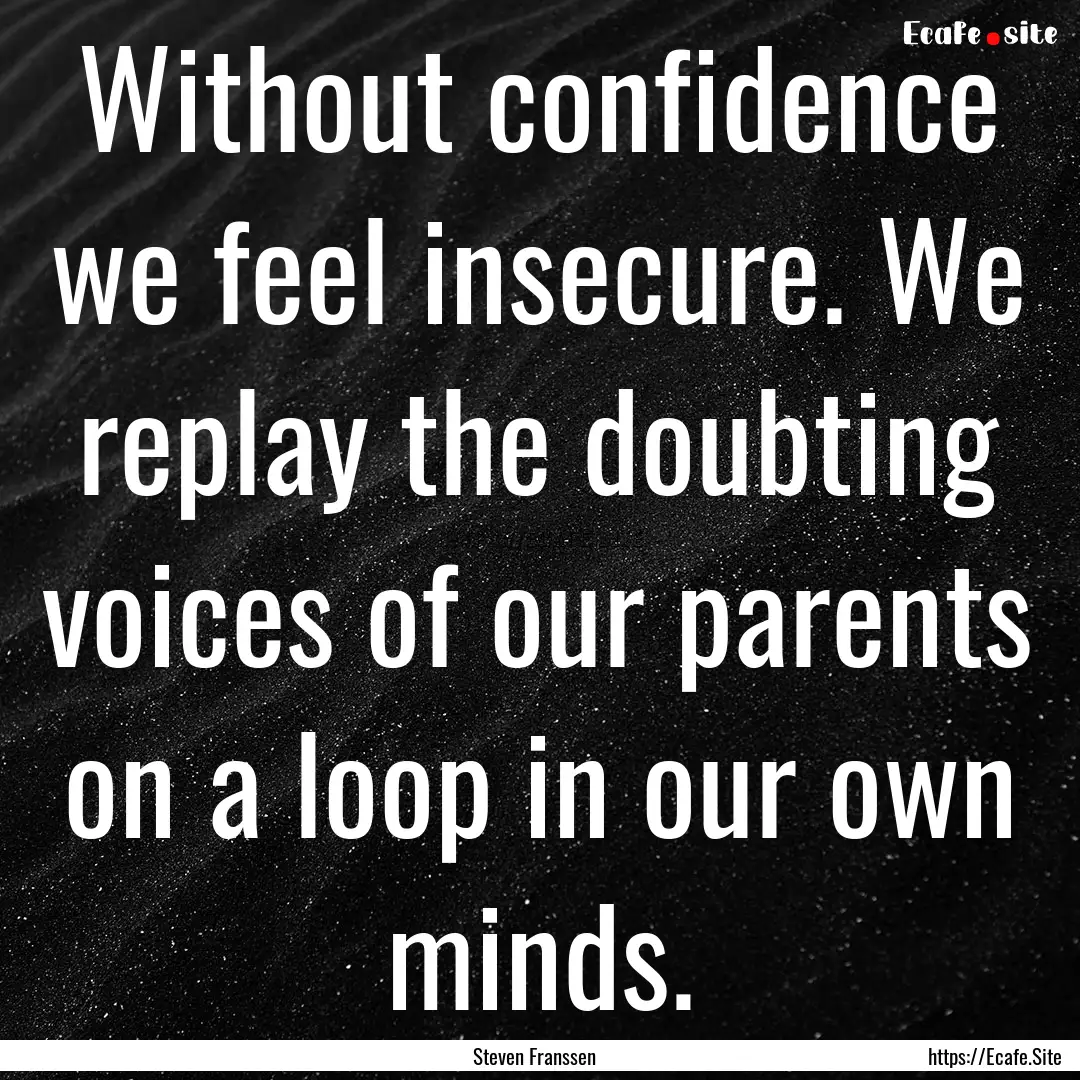 Ecafe.site

Without confidence we feel insecure. We replay the doubting voices of our parents on a loop in our own minds.

Steven Franssen

https://Ecafe.Site